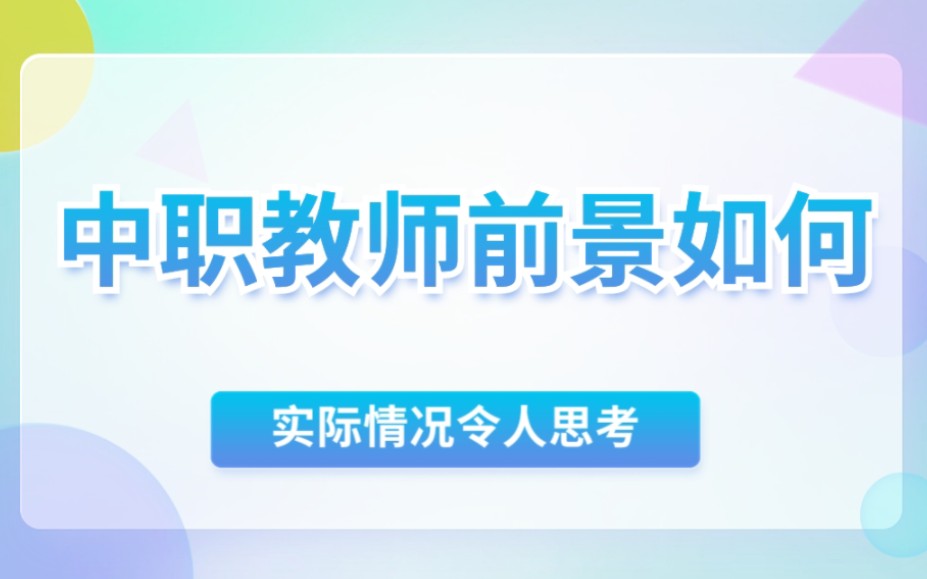 中职教师前景如何

实际情况令人思考